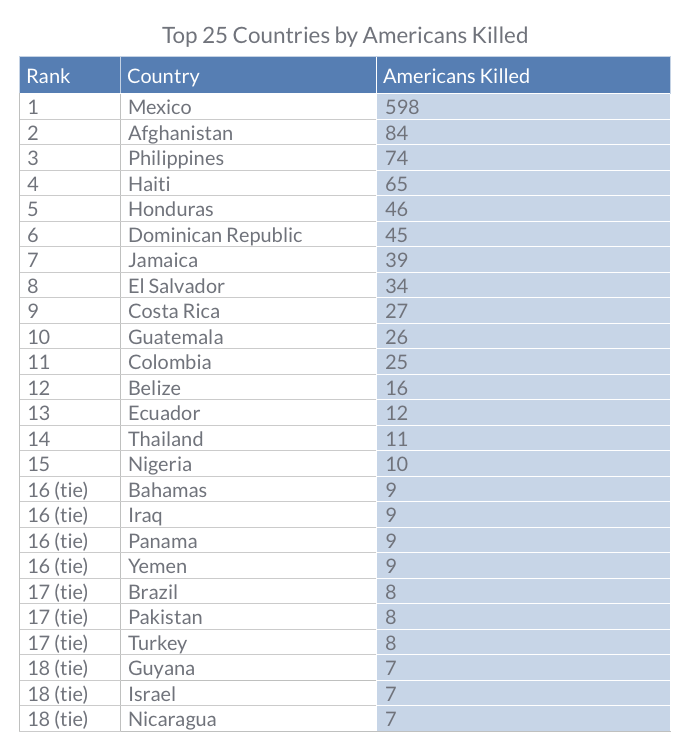 Top 25 Countries by Americans Killed

| Rank | Country | Americans Killed |
|---|---|---|
| 1 | Mexico | 598 |
| 2 | Afghanistan | 84 |
| 3 | Philippines | 74 |
| 4 | Haiti | 65 |
| 5 | Honduras | 46 |
| 6 | Dominican Republic | 45 |
| 7 | Jamaica | 39 |
| 8 | El Salvador | 34 |
| 9 | Costa Rica | 27 |
| 10 | Guatemala | 26 |
| 11 | Colombia | 25 |
| 12 | Belize | 16 |
| 13 | Ecuador | 12 |
| 14 | Thailand | 11 |
| 15 | Nigeria | 10 |
| 16 (tie) | Bahamas | 9 |
| 16 (tie) | Iraq | 9 |
| 16 (tie) | Panama | 9 |
| 16 (tie) | Yemen | 9 |
| 17 (tie) | Brazil | 8 |
| 17 (tie) | Pakistan | 8 |
| 17 (tie) | Turkey | 8 |
| 18 (tie) | Guyana | 7 |
| 18 (tie) | Israel | 7 |
| 18 (tie) | Nicaragua | 7 |